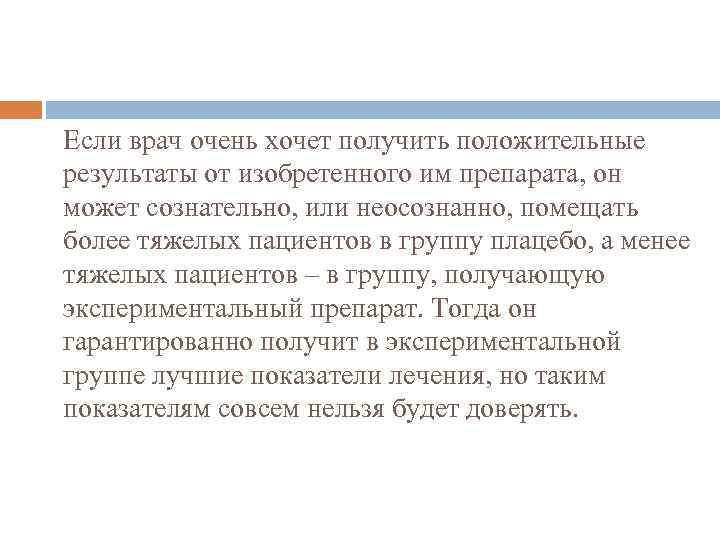 Если врач очень хочет получить положительные результаты от изобретенного им препарата, он может сознательно, или неосознанно, помещать более тяжелых пациентов в группу плацебо, а менее тяжелых пациентов – в группу, получающую экспериментальный препарат. Тогда он гарантированно получит в экспериментальной группе лучшие показатели лечения, но таким показателям совсем нельзя будет доверять.